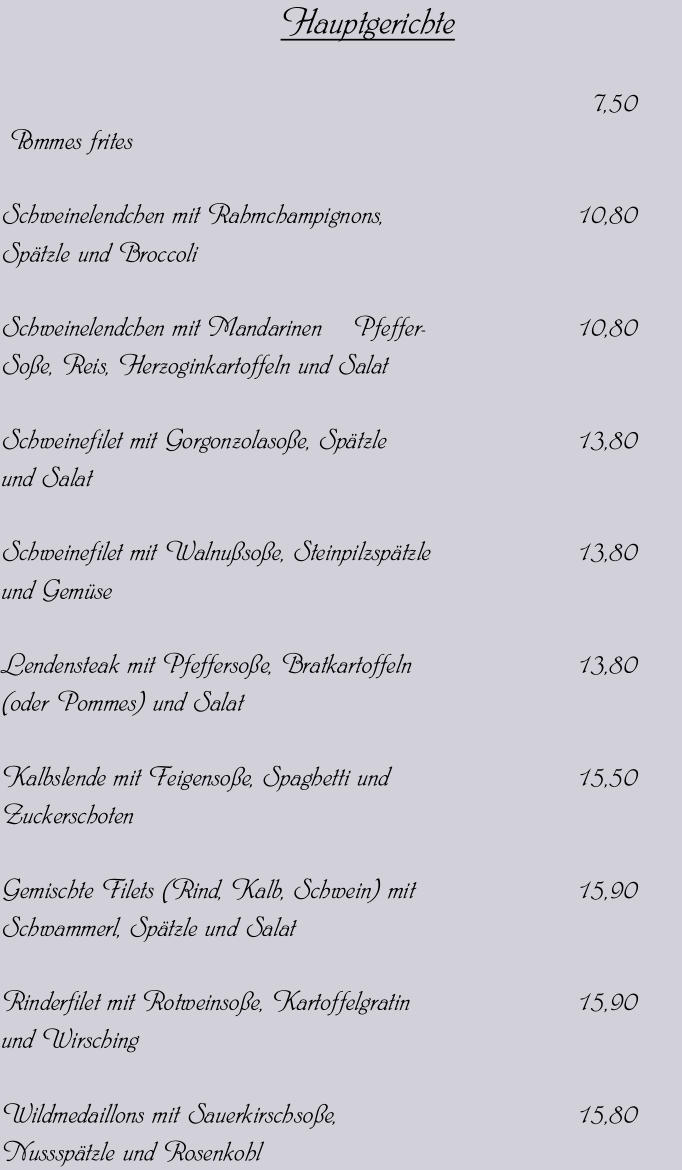 Hauptgerichte

7,50

Pommes frites

Schweinelendchen mit Rahmchampignons, Spätzle und Broccoli

10,80

Schweinelendchen mit Mandarinen Pfeffer-Soße, Reis, Herzoginkartoffeln und Salat

10,80

Schweinefilet mit Gorgonzolasoße, Spätzle und Salat

13,80

Schweinefilet mit Walnußsoße, Steinpilzspätzle und Gemüse

13,80

Lendensteak mit Pfeffersoße, Bratkartoffeln (oder Pommes) und Salat

13,80

Kalbslende mit Feigensoße, Spaghetti und Zuckerschoten

15,50

Gemischte Filets (Rind, Kalb, Schwein) mit Schwammerl, Spätzle und Salat

15,90

Rinderfilet mit Rotweinsoße, Kartoffelgratin und Wirsching

15,90

Wildmedaillons mit Sauerkirschsoße, Nussspätzle und Rosenkohl

15,80